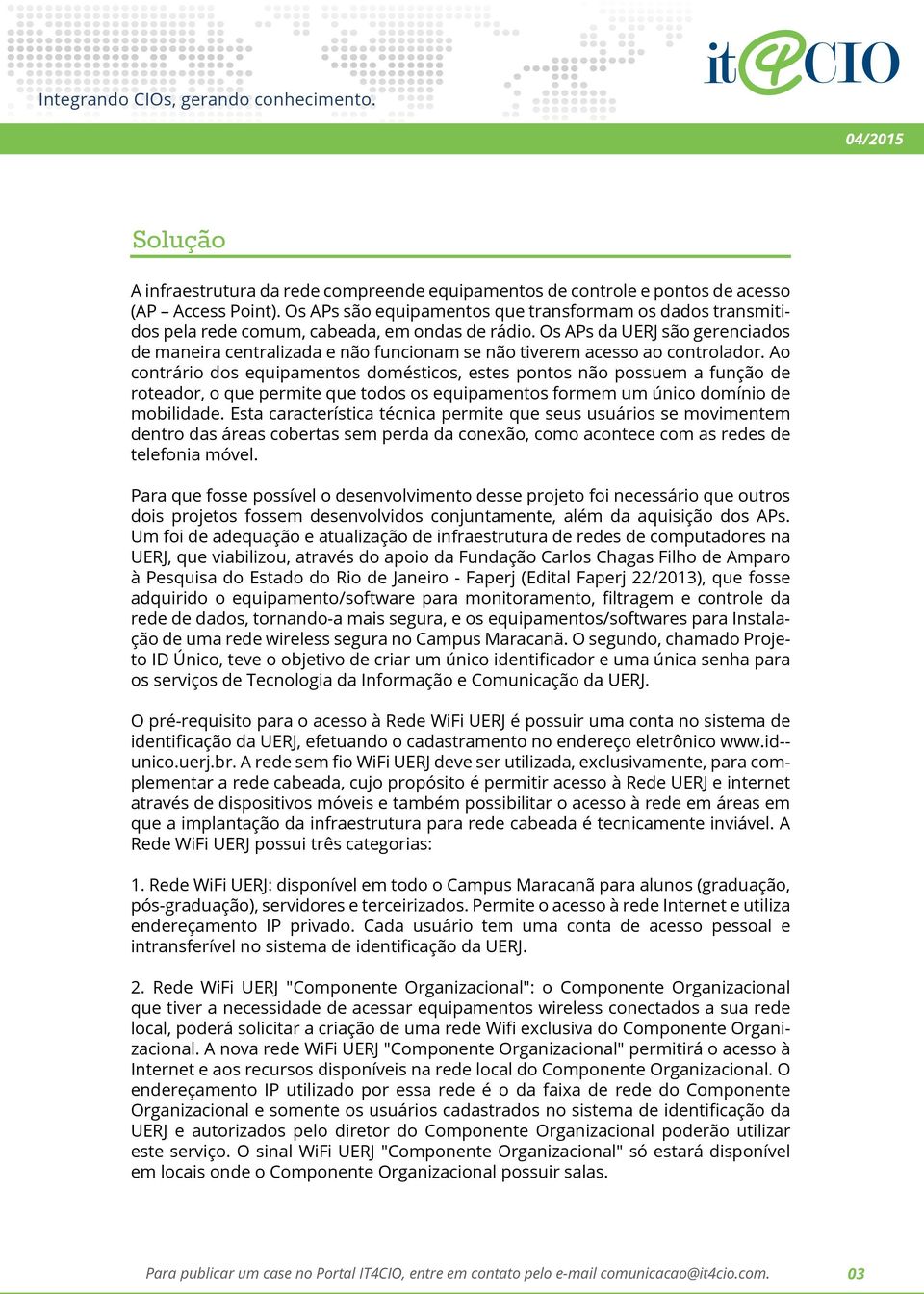 Integrando CIOs, gerando conhecimento.

it4CIO

04/2015

Solução

A infraestrutura da rede compreende equipamentos de controle e pontos de acesso (AP – Access Point). Os APs são equipamentos que transformam os dados transmitidos pela rede comum, cabeada, em ondas de rádio. Os APs da UERJ são gerenciados de maneira centralizada e não funcionam se não tiverem acesso ao controlador. Ao contrário dos equipamentos domésticos, estes pontos não possuem a função de roteador, o que permite que todos os equipamentos formem um único domínio de mobilidade. Esta característica técnica permite que seus usuários se movimentem dentro das áreas cobertas sem perda da conexão, como acontece com as redes de telefonia móvel.

Para que fosse possível o desenvolvimento desse projeto foi necessário que outros dois projetos fossem desenvolvidos conjuntamente, além da aquisição dos APs. Um foi de adequação e atualização de infraestrutura de redes de computadores na UERJ, que viabilizou, através do apoio da Fundação Carlos Chagas Filho de Amparo à Pesquisa do Estado do Rio de Janeiro - Faperj (Edital Faperj 22/2013), que fosse adquirido o equipamento/software para monitoramento, filtragem e controle da rede de dados, tornando-a mais segura, e os equipamentos/softwares para Instalação de uma rede wireless segura no Campus Maracanã. O segundo, chamado Projeto ID Único, teve o objetivo de criar um único identificador e uma única senha para os serviços de Tecnologia da Informação e Comunicação da UERJ.

O pré-requisito para o acesso à Rede WiFi UERJ é possuir uma conta no sistema de identificação da UERJ, efetuando o cadastramento no endereço eletrônico www.id--unico.uerj.br. A rede sem fio WiFi UERJ deve ser utilizada, exclusivamente, para complementar a rede cabeada, cujo propósito é permitir acesso à Rede UERJ e internet através de dispositivos móveis e também possibilitar o acesso à rede em áreas em que a implantação da infraestrutura para rede cabeada é tecnicamente inviável. A Rede WiFi UERJ possui três categorias:

1. Rede WiFi UERJ: disponível em todo o Campus Maracanã para alunos (graduação, pós-graduação), servidores e terceirizados. Permite o acesso à rede Internet e utiliza endereçamento IP privado. Cada usuário tem uma conta de acesso pessoal e intransferível no sistema de identificação da UERJ.

2. Rede WiFi UERJ "Componente Organizacional": o Componente Organizacional que tiver a necessidade de acessar equipamentos wireless conectados a sua rede local, poderá solicitar a criação de uma rede Wifi exclusiva do Componente Organizacional. A nova rede WiFi UERJ "Componente Organizacional" permitirá o acesso à Internet e aos recursos disponíveis na rede local do Componente Organizacional. O endereçamento IP utilizado por essa rede é o da faixa de rede do Componente Organizacional e somente os usuários cadastrados no sistema de identificação da UERJ e autorizados pelo diretor do Componente Organizacional poderão utilizar este serviço. O sinal WiFi UERJ "Componente Organizacional" só estará disponível em locais onde o Componente Organizacional possuir salas.

Para publicar um case no Portal IT4CIO, entre em contato pelo e-mail comunicacao@it4cio.com. 03